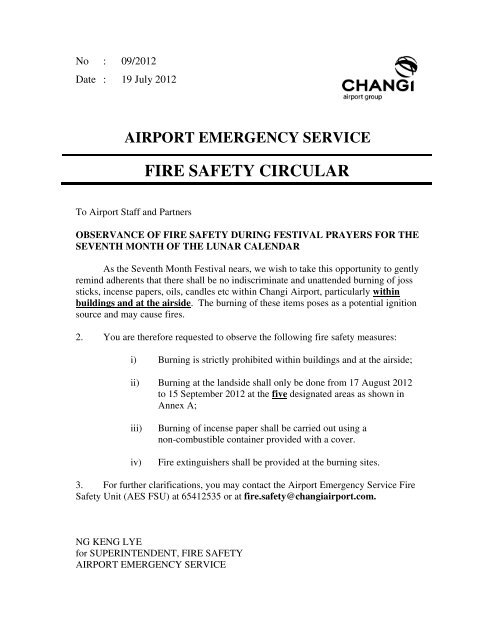 No : 09/2012
Date : 19 July 2012

CHANGI
airport group

AIRPORT EMERGENCY SERVICE

FIRE SAFETY CIRCULAR

To Airport Staff and Partners

OBSERVANCE OF FIRE SAFETY DURING FESTIVAL PRAYERS FOR THE SEVENTH MONTH OF THE LUNAR CALENDAR

As the Seventh Month Festival nears, we wish to take this opportunity to gently remind adherents that there shall be no indiscriminate and unattended burning of joss sticks, incense papers, oils, candles etc within Changi Airport, particularly within buildings and at the airside. The burning of these items poses as a potential ignition source and may cause fires.

2. You are therefore requested to observe the following fire safety measures:

i) Burning is strictly prohibited within buildings and at the airside;

ii) Burning at the landside shall only be done from 17 August 2012 to 15 September 2012 at the five designated areas as shown in Annex A;

iii) Burning of incense paper shall be carried out using a non-combustible container provided with a cover.

iv) Fire extinguishers shall be provided at the burning sites.

3. For further clarifications, you may contact the Airport Emergency Service Fire Safety Unit (AES FSU) at 65412535 or at fire.safety@changiairport.com.

NG KENG LYE
for SUPERINTENDENT, FIRE SAFETY
AIRPORT EMERGENCY SERVICE